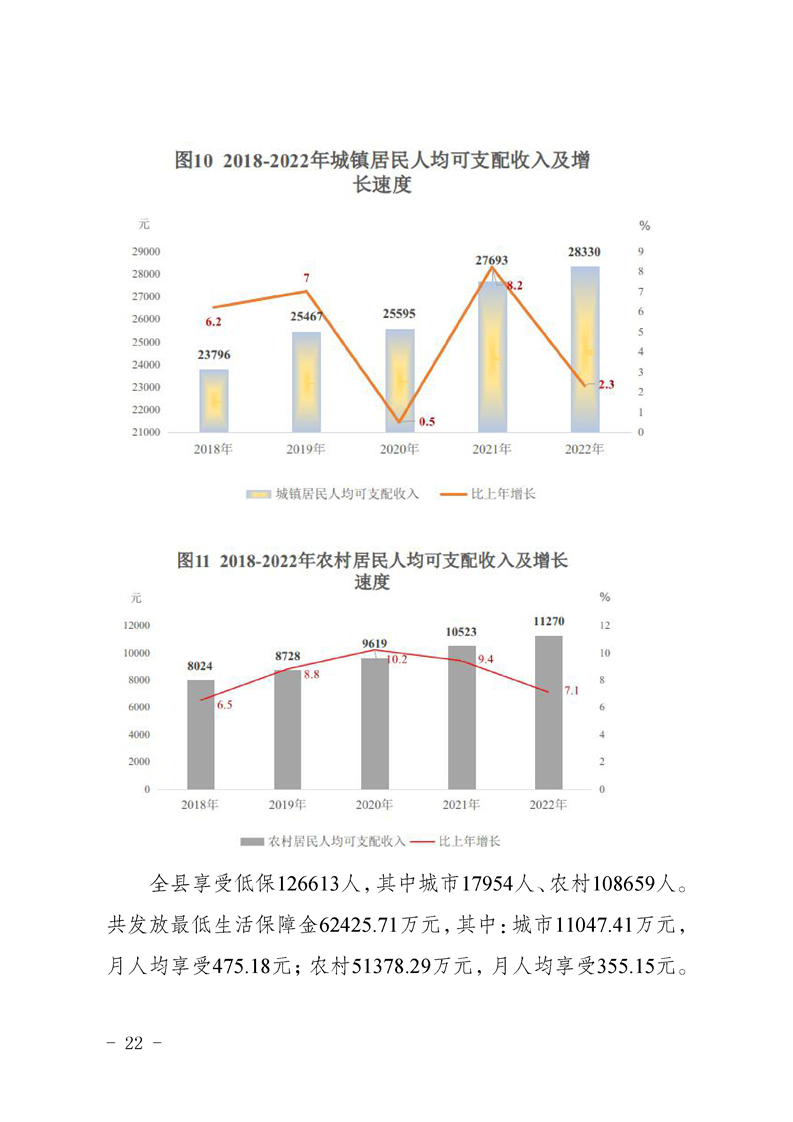 图10 2018-2022年城镇居民人均可支配收入及增长速度

元
%
29000
28000
27000
26000
25000
24000
23000
22000
21000
9
8
7
6
5
4
3
2
1
0

23796
25467
25595
27693
28330
6.2
7
0.5
8.2
2.3

2018年
2019年
2020年
2021年
2022年

城镇居民人均可支配收入
比上年增长

图11 2018-2022年农村居民人均可支配收入及增长速度

元
%
12000
10000
8000
6000
4000
2000
0
12
10
8
6
4
2
0

8024
8728
9619
10523
11270
6.5
8.8
10.2
9.4
7.1

2018年
2019年
2020年
2021年
2022年

农村居民人均可支配收入
比上年增长

全县享受低保126613人，其中城市17954人、农村108659人。共发放最低生活保障金62425.71万元，其中：城市11047.41万元，月人均享受475.18元；农村51378.29万元，月人均享受355.15元。

- 22 -